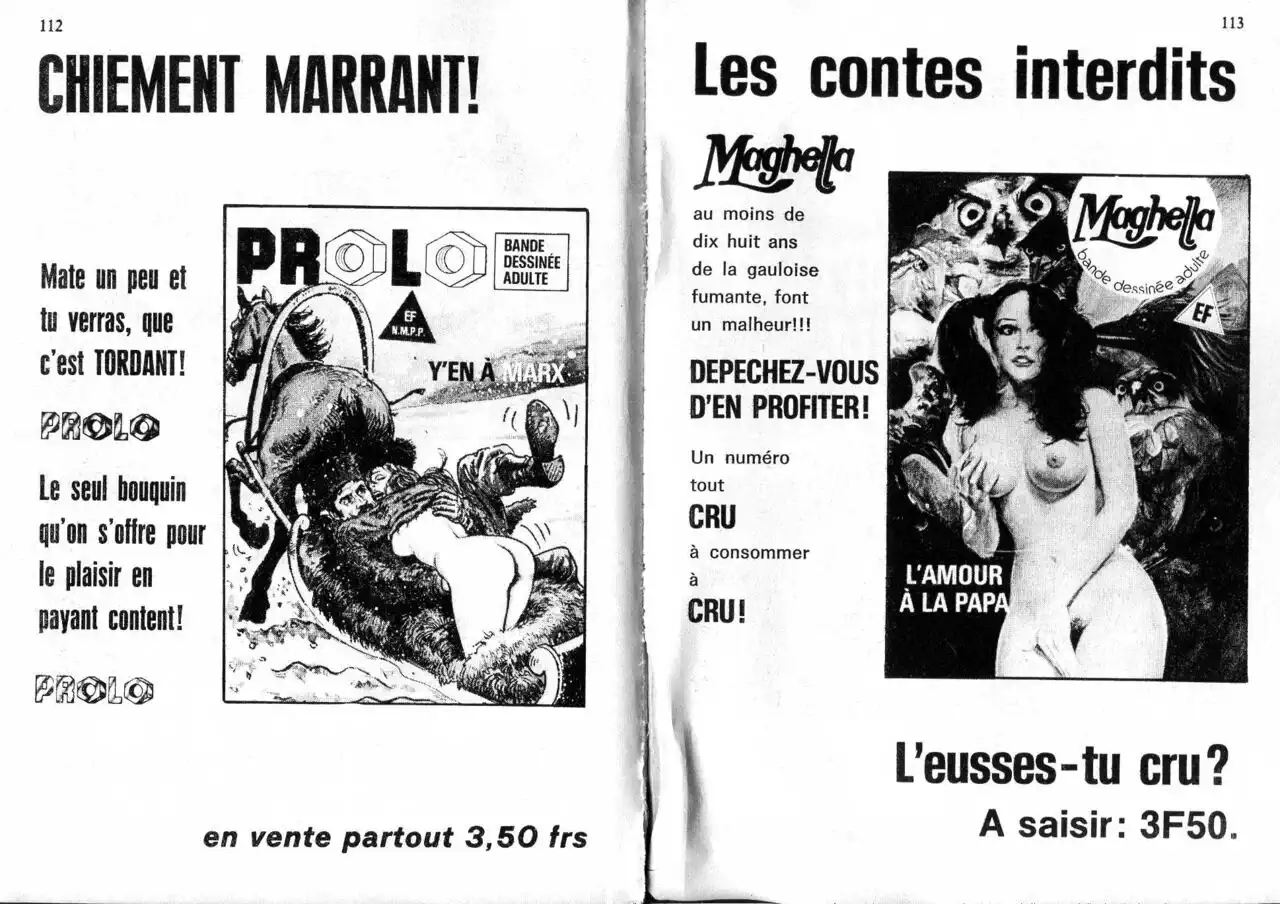 112

CHIEMENT MARRANT!

Mate un peu et tu verras, que c'est TORDANT!

PROLO

Le seul bouquin qu'on s'offre pour le plaisir en payant content!

PROLO

PROLO

BANDE DESSINÉE ADULTE

EF N.M.P.P.

Y'EN À MARX

en vente partout 3,50 frs

113

Les contes interdits

Maghella

au moins de dix huit ans de la gauloise fumante, font un malheur!!!

DEPECHEZ-VOUS D'EN PROFITER!

Un numéro tout

CRU

à consommer à

CRU!

Maghella

bande dessinée adulte

EF

L'AMOUR À LA PAPA

L'eusses-tu cru?

A saisir: 3F50.